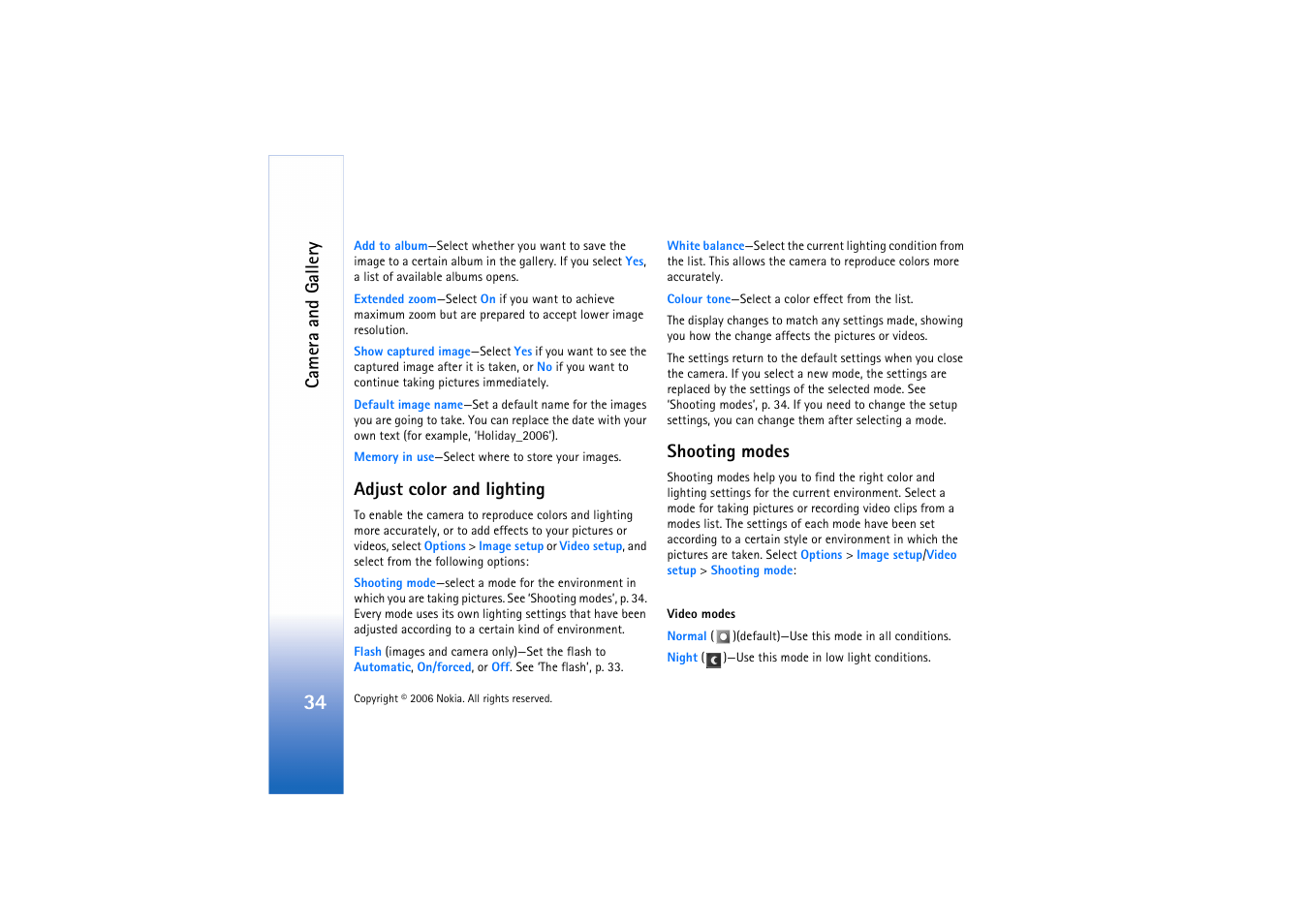 Camera and Gallery

Add to album—Select whether you want to save the image to a certain album in the gallery. If you select Yes, a list of available albums opens.

Extended zoom—Select On if you want to achieve maximum zoom but are prepared to accept lower image resolution.

Show captured image—Select Yes if you want to see the captured image after it is taken, or No if you want to continue taking pictures immediately.

Default image name—Set a default name for the images you are going to take. You can replace the date with your own text (for example, 'Holiday_2006').

Memory in use—Select where to store your images.

Adjust color and lighting

To enable the camera to reproduce colors and lighting more accurately, or to add effects to your pictures or videos, select Options > Image setup or Video setup, and select from the following options:

Shooting mode—select a mode for the environment in which you are taking pictures. See 'Shooting modes', p. 34. Every mode uses its own lighting settings that have been adjusted according to a certain kind of environment.

Flash (images and camera only)—Set the flash to Automatic, On/forced, or Off. See 'The flash', p. 33.

White balance—Select the current lighting condition from the list. This allows the camera to reproduce colors more accurately.

Colour tone—Select a color effect from the list.

The display changes to match any settings made, showing you how the change affects the pictures or videos.

The settings return to the default settings when you close the camera. If you select a new mode, the settings are replaced by the settings of the selected mode. See 'Shooting modes', p. 34. If you need to change the setup settings, you can change them after selecting a mode.

Shooting modes

Shooting modes help you to find the right color and lighting settings for the current environment. Select a mode for taking pictures or recording video clips from a modes list. The settings of each mode have been set according to a certain style or environment in which the pictures are taken. Select Options > Image setup/Video setup > Shooting mode:

Video modes

Normal ( )(default)—Use this mode in all conditions.

Night ( )—Use this mode in low light conditions.

34

Copyright © 2006 Nokia. All rights reserved.